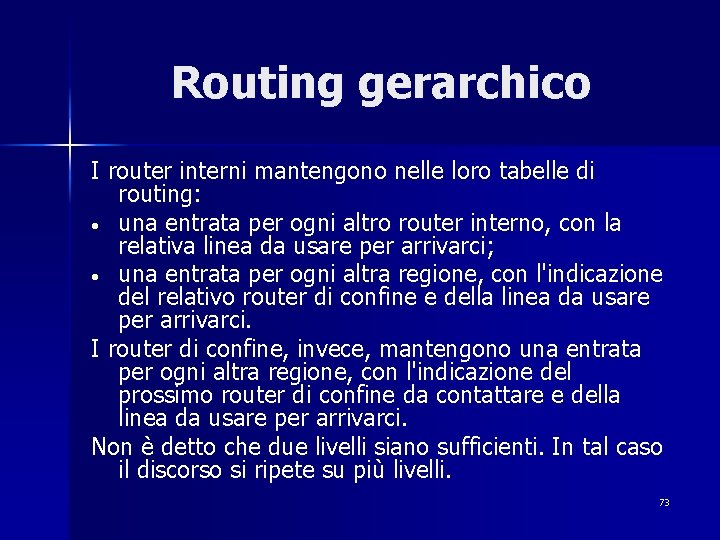 Routing gerarchico

I router interni mantengono nelle loro tabelle di routing:

• una entrata per ogni altro router interno, con la relativa linea da usare per arrivarci;
• una entrata per ogni altra regione, con l'indicazione del relativo router di confine e della linea da usare per arrivarci.

I router di confine, invece, mantengono una entrata per ogni altra regione, con l'indicazione del prossimo router di confine da contattare e della linea da usare per arrivarci.

Non è detto che due livelli siano sufficienti. In tal caso il discorso si ripete su più livelli.

73